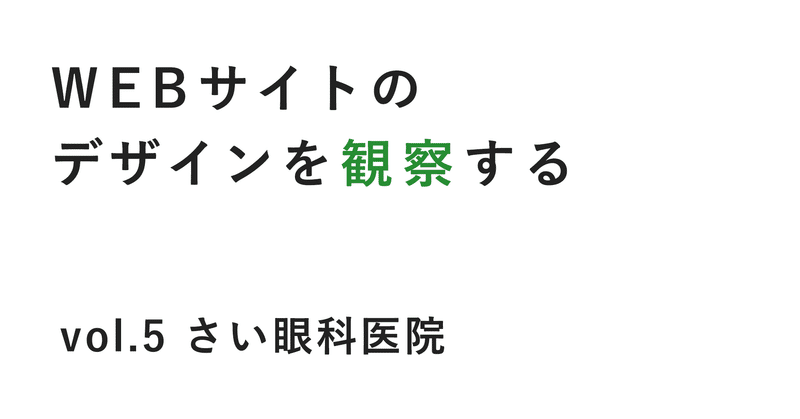 WEBサイトの
デザインを観察する

vol.5 さい眼科医院